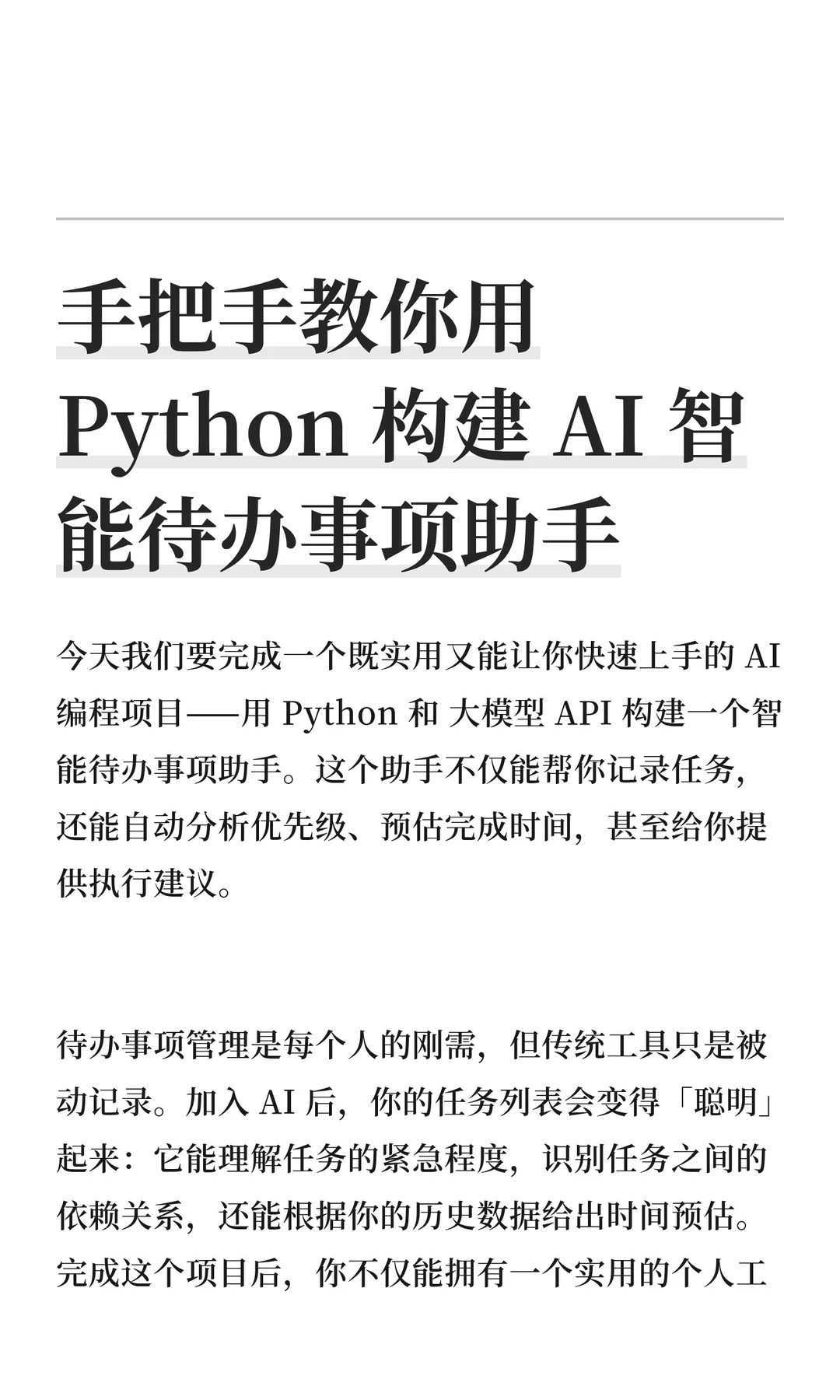 手把手教你用 Python 构建 AI 智能待办事项助手

今天我们要完成一个既实用又能让你快速上手的 AI 编程项目——用 Python 和 大模型 API 构建一个智能待办事项助手。这个助手不仅能帮你记录任务，还能自动分析优先级、预估完成时间，甚至给你提供执行建议。

待办事项管理是每个人的刚需，但传统工具只是被动记录。加入 AI 后，你的任务列表会变得「聪明」起来：它能理解任务的紧急程度，识别任务之间的依赖关系，还能根据你的历史数据给出时间预估。完成这个项目后，你不仅能拥有一个实用的个人工